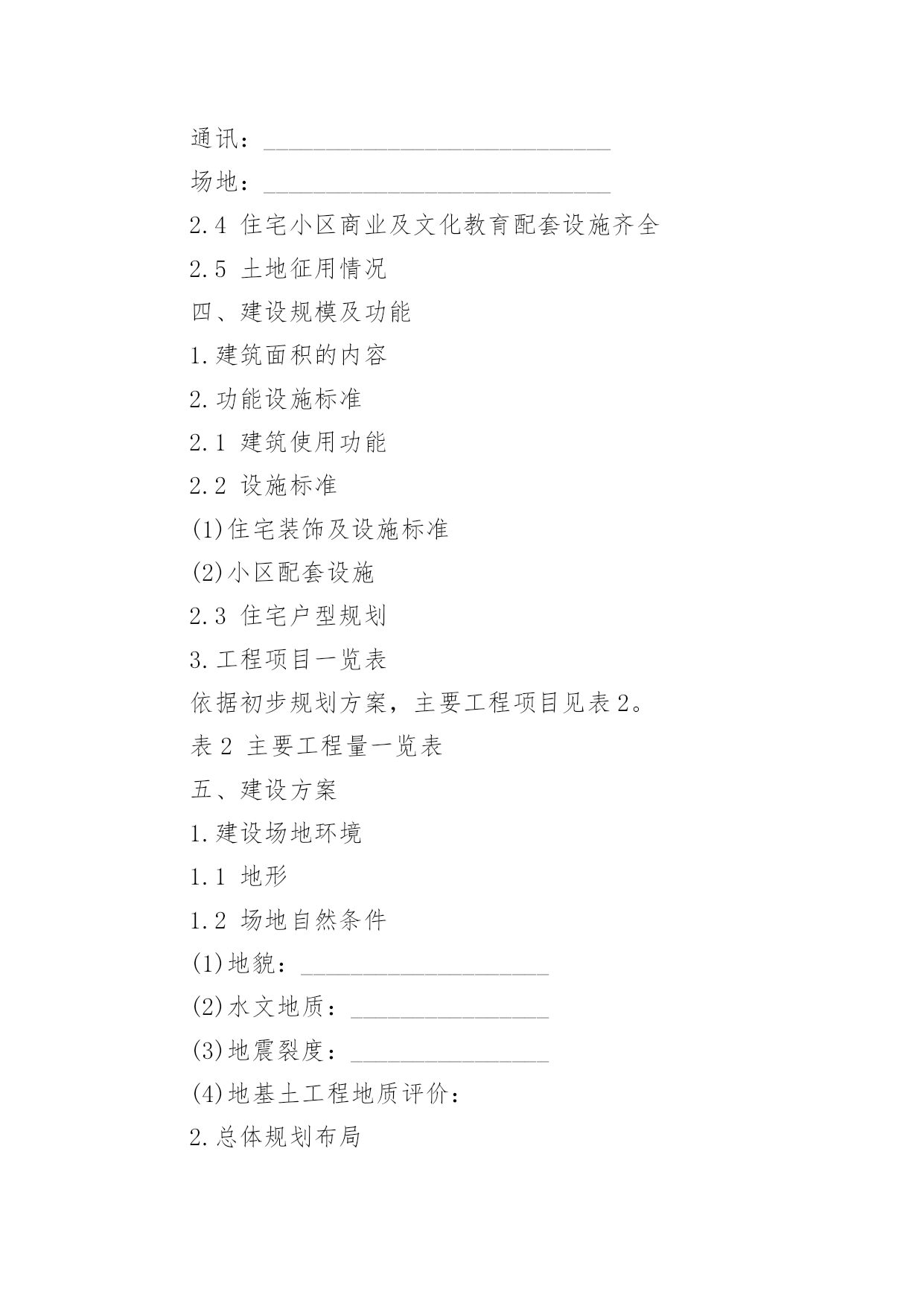 通讯：____________________________

场地：____________________________

2.4 住宅小区商业及文化教育配套设施齐全

2.5 土地征用情况

四、建设规模及功能

1.建筑面积的内容

2.功能设施标准

2.1 建筑使用功能

2.2 设施标准

(1)住宅装饰及设施标准

(2)小区配套设施

2.3 住宅户型规划

3.工程项目一览表

依据初步规划方案，主要工程项目见表2。

表2 主要工程量一览表

五、建设方案

1.建设场地环境

1.1 地形

1.2 场地自然条件

(1)地貌：____________________

(2)水文地质：________________

(3)地震裂度：________________

(4)地基土工程地质评价：

2.总体规划布局